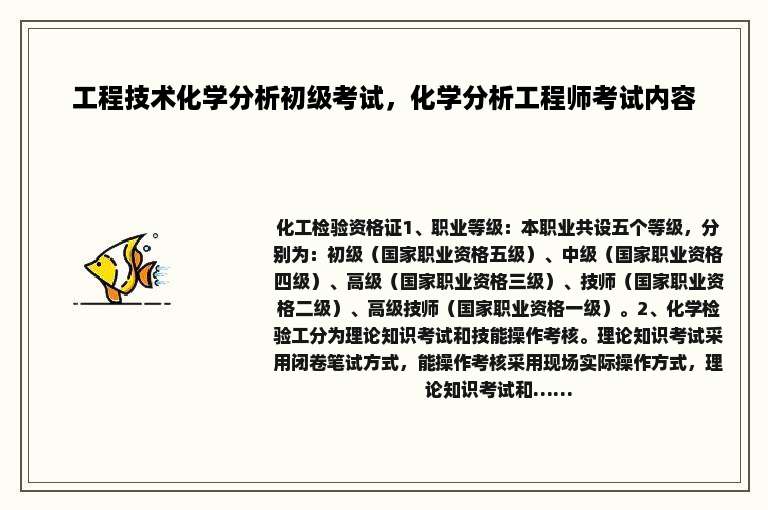 工程技术化学分析初级考试，化学分析工程师考试内容

化工检验资格证1、职业等级：本职业共设五个等级，分别为：初级（国家职业资格五级）、中级（国家职业资格四级）、高级（国家职业资格三级）、技师（国家职业资格二级）、高级技师（国家职业资格一级）。2、化学检验工分为理论知识考试和技能操作考核。理论知识考试采用闭卷笔试方式，能操作考核采用现场实际操作方式，理论知识考试和......